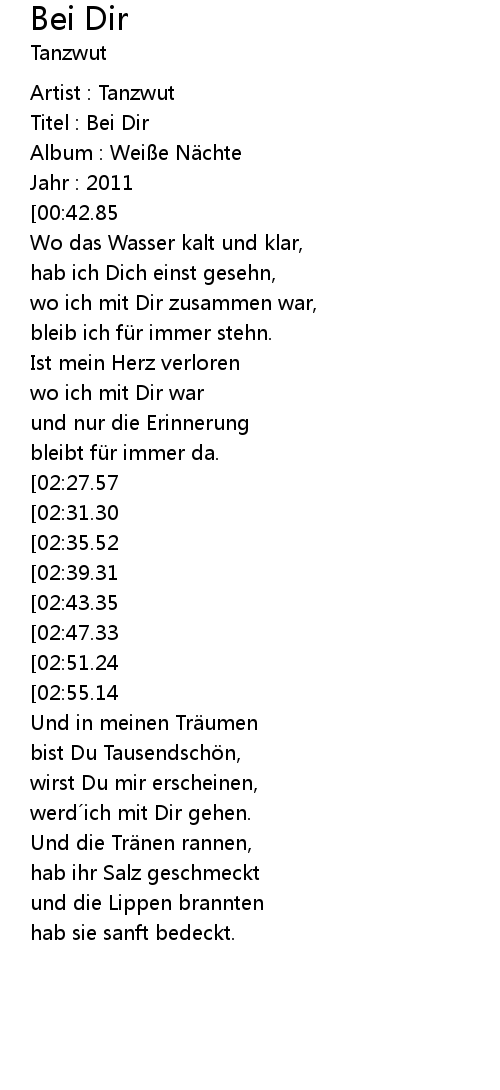 Bei Dir
Tanzwut

Artist : Tanzwut
Titel : Bei Dir
Album : Weiße Nächte
Jahr : 2011
[00:42.85
Wo das Wasser kalt und klar,
hab ich Dich einst gesehn,
wo ich mit Dir zusammen war,
bleib ich für immer stehn.
Ist mein Herz verloren
wo ich mit Dir war
und nur die Erinnerung
bleibt für immer da.
[02:27.57
[02:31.30
[02:35.52
[02:39.31
[02:43.35
[02:47.33
[02:51.24
[02:55.14
Und in meinen Träumen
bist Du Tausendschön,
wirst Du mir erscheinen,
werd´ich mit Dir gehen.
Und die Tränen rannen,
hab ihr Salz geschmeckt
und die Lippen brannten
hab sie sanft bedeckt.